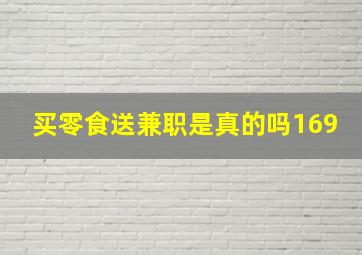 买零食送兼职是真的吗169